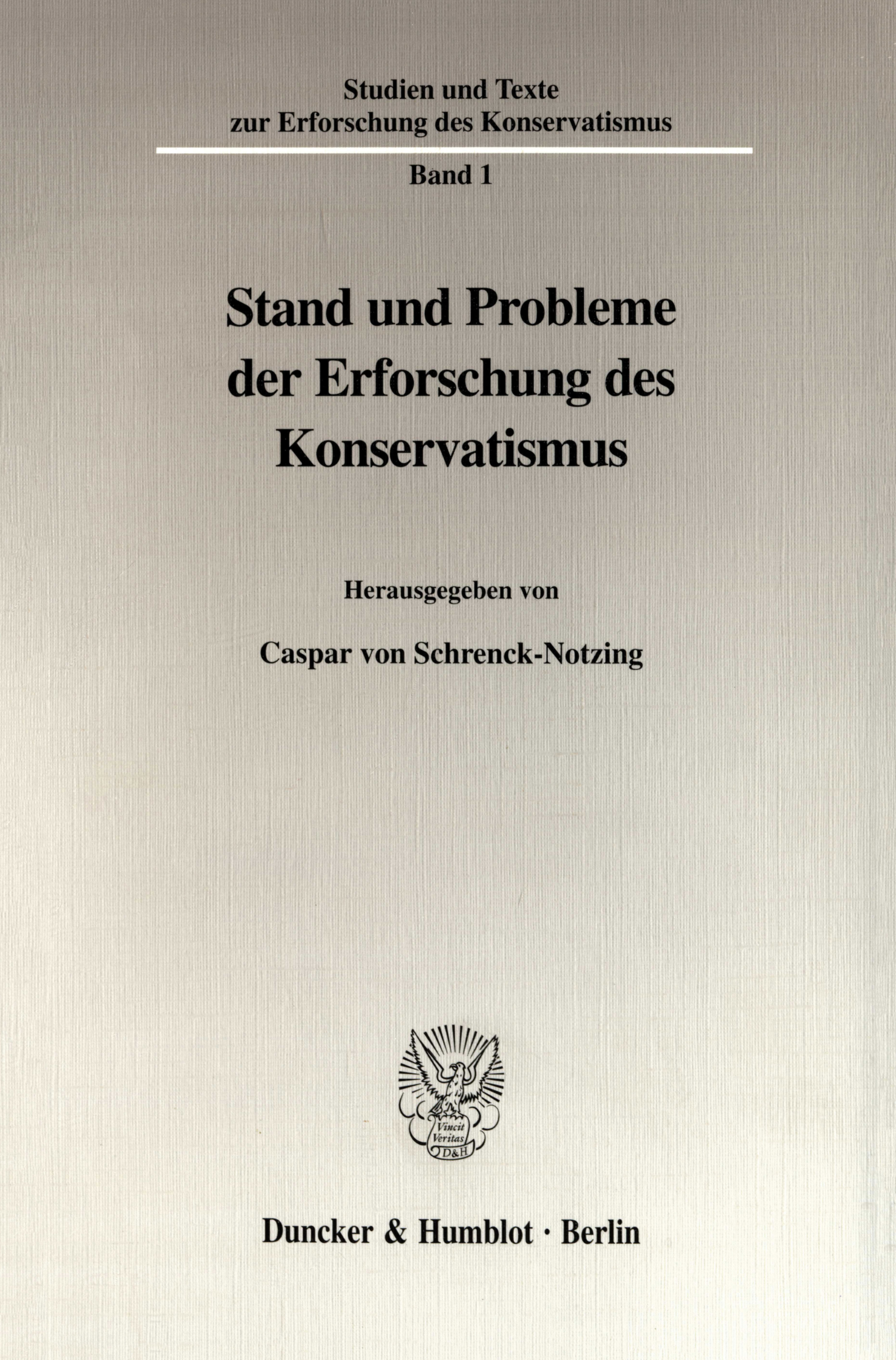 Studien und Texte
zur Erforschung des Konservatismus

Band 1

Stand und Probleme der Erforschung des Konservatismus

Herausgegeben von

Caspar von Schrenck-Notzing

Vincit Veritas D&H

Duncker & Humblot · Berlin